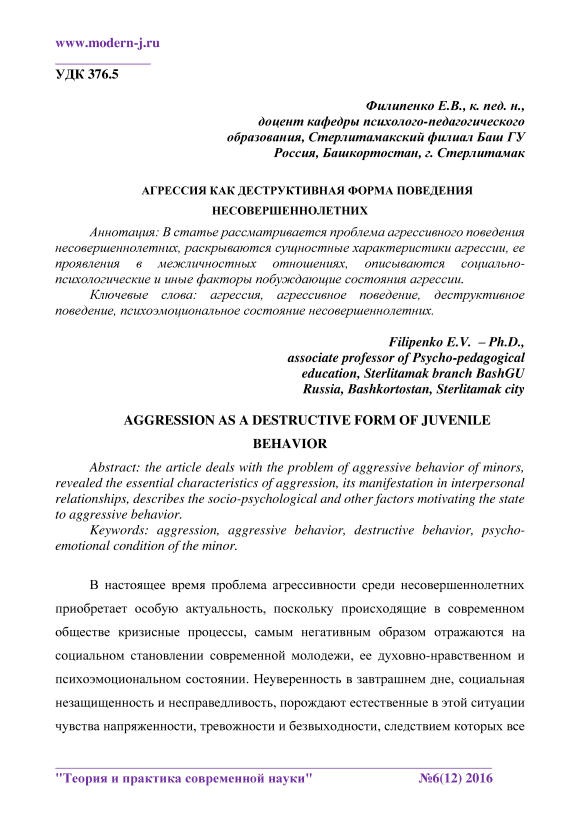 www.modern-j.ru

УДК 376.5

Филипенко Е.В., к. пед. н.,
доцент кафедры психолого-педагогического образования, Стерлитамакский филиал Баш ГУ
Россия, Башкортостан, г. Стерлитамак

АГРЕССИЯ КАК ДЕСТРУКТИВНАЯ ФОРМА ПОВЕДЕНИЯ НЕСОВЕРШЕННОЛЕТНИХ

Аннотация: В статье рассматривается проблема агрессивного поведения несовершеннолетних, раскрываются сущностные характеристики агрессии, ее проявления в межличностных отношениях, описываются социально-психологические и иные факторы побуждающие состояния агрессии.

Ключевые слова: агрессия, агрессивное поведение, деструктивное поведение, психоэмоциональное состояние несовершеннолетних.

Filipenko E.V. – Ph.D.,
associate professor of Psycho-pedagogical education, Sterlitamak branch BashGU
Russia, Bashkortostan, Sterlitamak city

AGGRESSION AS A DESTRUCTIVE FORM OF JUVENILE BEHAVIOR

Abstract: the article deals with the problem of aggressive behavior of minors, revealed the essential characteristics of aggression, its manifestation in interpersonal relationships, describes the socio-psychological and other factors motivating the state to aggressive behavior.

Keywords: aggression, aggressive behavior, destructive behavior, psycho-emotional condition of the minor.

В настоящее время проблема агрессивности среди несовершеннолетних приобретает особую актуальность, поскольку происходящие в современном обществе кризисные процессы, самым негативным образом отражаются на социальном становлении современной молодежи, ее духовно-нравственном и психоэмоциональном состоянии. Неуверенность в завтрашнем дне, социальная незащищенность и несправедливость, порождают естественные в этой ситуации чувства напряженности, тревожности и безвыходности, следствием которых все

"Теория и практика современной науки" №6(12) 2016